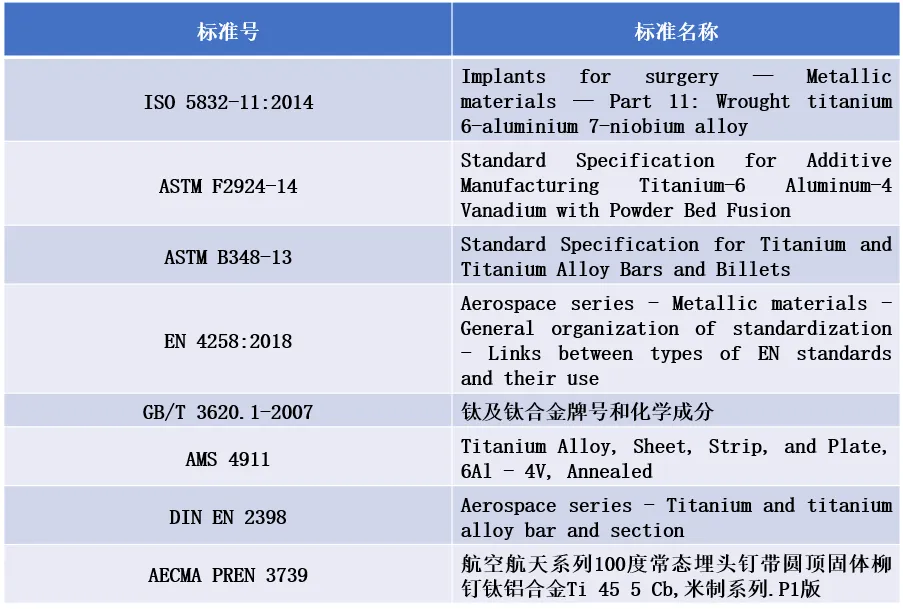 | 标准号 | 标准名称 |
|---|---|
| ISO 5832-11:2014 | Implants for surgery — Metallic materials — Part 11: Wrought titanium 6-aluminium 7-niobium alloy |
| ASTM F2924-14 | Standard Specification for Additive Manufacturing Titanium-6 Aluminum-4 Vanadium with Powder Bed Fusion |
| ASTM B348-13 | Standard Specification for Titanium and Titanium Alloy Bars and Billets |
| EN 4258:2018 | Aerospace series - Metallic materials - General organization of standardization - Links between types of EN standards and their use |
| GB/T 3620.1-2007 | 钛及钛合金牌号和化学成分 |
| AMS 4911 | Titanium Alloy, Sheet, Strip, and Plate, 6Al - 4V, Annealed |
| DIN EN 2398 | Aerospace series - Titanium and titanium alloy bar and section |
| AECMA PREN 3739 | 航空航天系列100度常态埋头钉带圆顶固体柳钉钛铝合金Ti 45 5 Cb,米制系列.P1版 |